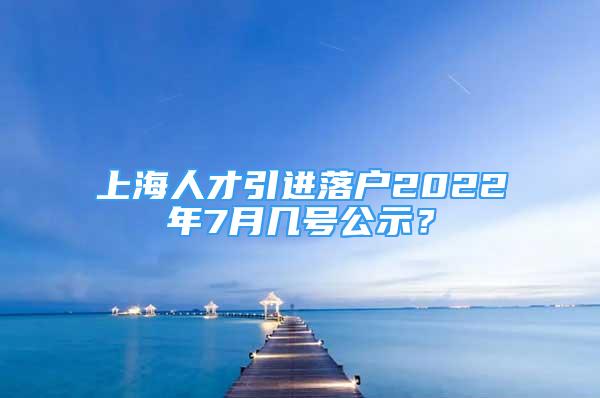 上海人才引进落户2022年7月几号公示？